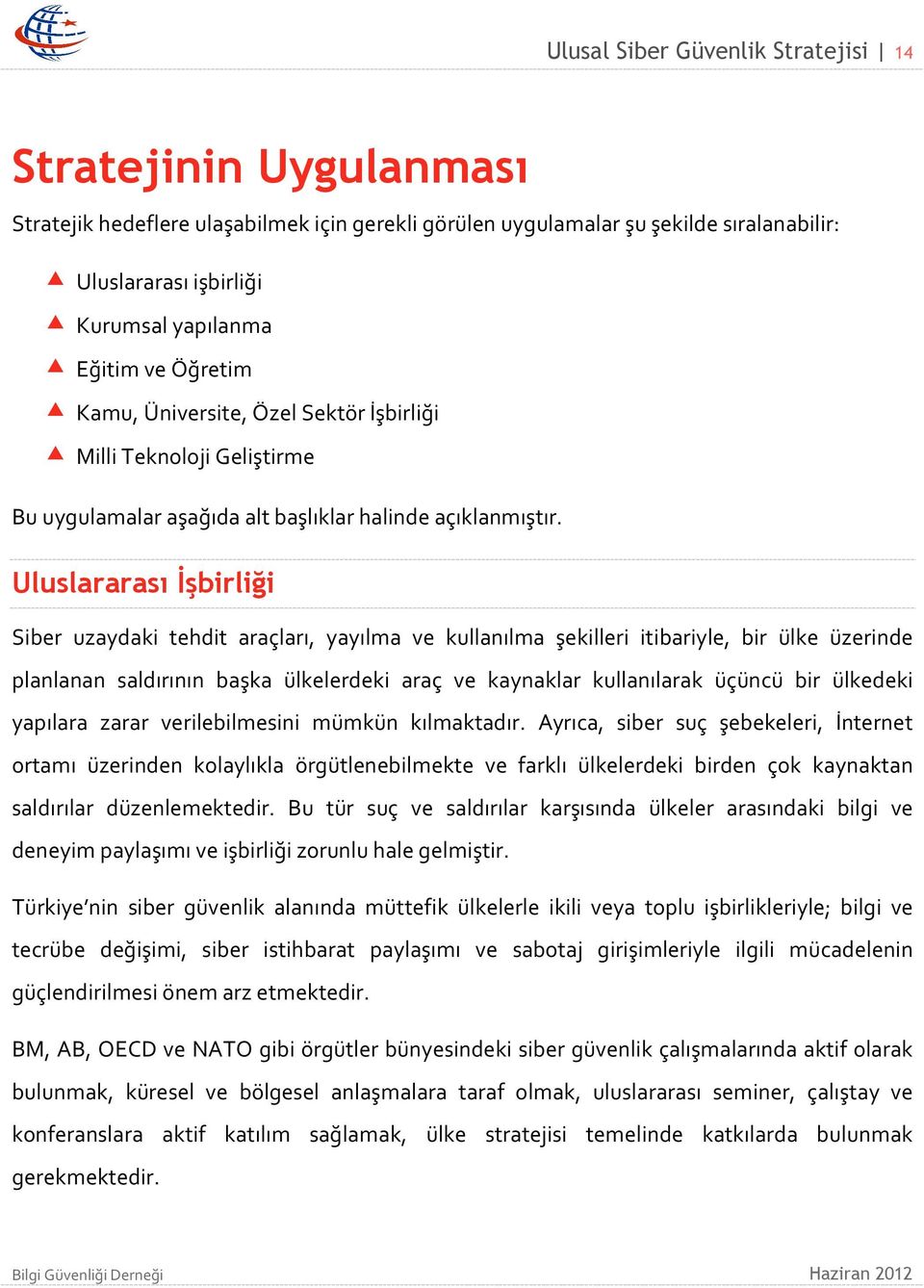 Ulusal Siber Güvenlik Stratejisi | 14

Stratejinin Uygulanması

Stratejik hedeflere ulaşabilmek için gerekli görülen uygulamalar şu şekilde sıralanabilir:

Uluslararası işbirliği
Kurumsal yapılanma
Eğitim ve Öğretim
Kamu, Üniversite, Özel Sektör İşbirliği
Milli Teknoloji Geliştirme

Bu uygulamalar aşağıda alt başlıklar halinde açıklanmıştır.

Uluslararası İşbirliği

Siber uzaydaki tehdit araçları, yayılma ve kullanılma şekilleri itibariyle, bir ülke üzerinde planlanan saldırının başka ülkelerdeki araç ve kaynaklar kullanılarak üçüncü bir ülkedeki yapılara zarar verilebilmesini mümkün kılmaktadır. Ayrıca, siber suç şebekeleri, İnternet ortamı üzerinden kolaylıkla örgütlenebilmekte ve farklı ülkelerdeki birden çok kaynaktan saldırılar düzenlemektedir. Bu tür suç ve saldırılar karşısında ülkeler arasındaki bilgi ve deneyim paylaşımı ve işbirliği zorunlu hale gelmiştir.

Türkiye'nin siber güvenlik alanında müttefik ülkelerle ikili veya toplu işbirlikleriyle; bilgi ve tecrübe değişimi, siber istihbarat paylaşımı ve sabotaj girişimleriyle ilgili mücadelenin güçlendirilmesi önem arz etmektedir.

BM, AB, OECD ve NATO gibi örgütler bünyesindeki siber güvenlik çalışmalarında aktif olarak bulunmak, küresel ve bölgesel anlaşmalara taraf olmak, uluslararası seminer, çalıştay ve konferanslara aktif katılım sağlamak, ülke stratejisi temelinde katkılarda bulunmak gerekmektedir.

Bilgi Güvenliği Derneği
Haziran 2012